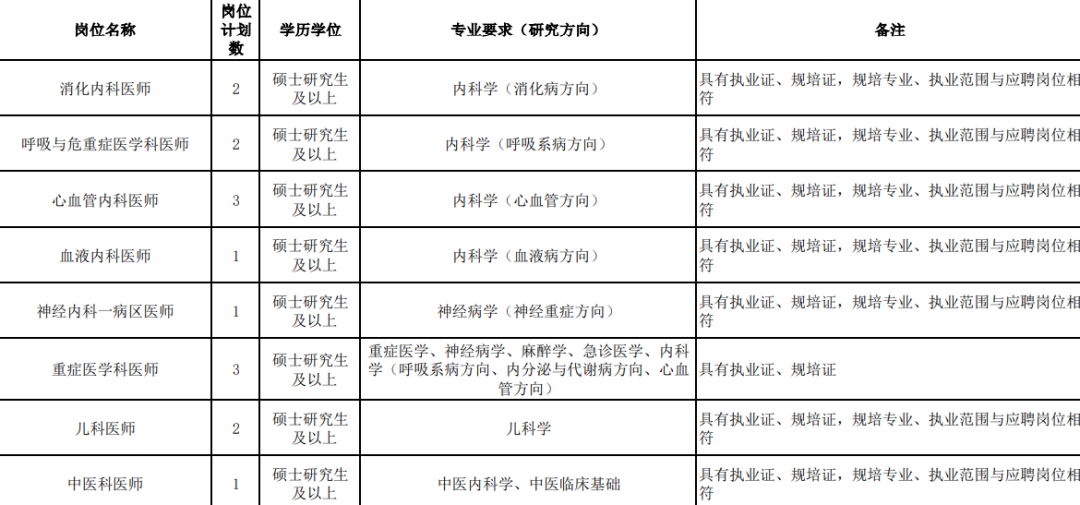 | 岗位名称 | 岗位计划数 | 学历学位 | 专业要求（研究方向） | 备注 |
|---|---|---|---|---|
| 消化内科医师 | 2 | 硕士研究生及以上 | 内科学（消化病方向） | 具有执业证、规培证，规培专业、执业范围与应聘岗位相符 |
| 呼吸与危重症医学科医师 | 2 | 硕士研究生及以上 | 内科学（呼吸系病方向） | 具有执业证、规培证，规培专业、执业范围与应聘岗位相符 |
| 心血管内科医师 | 3 | 硕士研究生及以上 | 内科学（心血管方向） | 具有执业证、规培证，规培专业、执业范围与应聘岗位相符 |
| 血液内科医师 | 1 | 硕士研究生及以上 | 内科学（血液病方向） | 具有执业证、规培证，规培专业、执业范围与应聘岗位相符 |
| 神经内科一病区医师 | 1 | 硕士研究生及以上 | 神经病学（神经重症方向） | 具有执业证、规培证，规培专业、执业范围与应聘岗位相符 |
| 重症医学科医师 | 3 | 硕士研究生及以上 | 重症医学、神经病学、麻醉学、急诊医学、内科学（呼吸系病方向、内分泌与代谢病方向、心血管方向） | 具有执业证、规培证 |
| 儿科医师 | 2 | 硕士研究生及以上 | 儿科学 | 具有执业证、规培证，规培专业、执业范围与应聘岗位相符 |
| 中医科医师 | 1 | 硕士研究生及以上 | 中医内科学、中医临床基础 | 具有执业证、规培证，规培专业、执业范围与应聘岗位相符 |